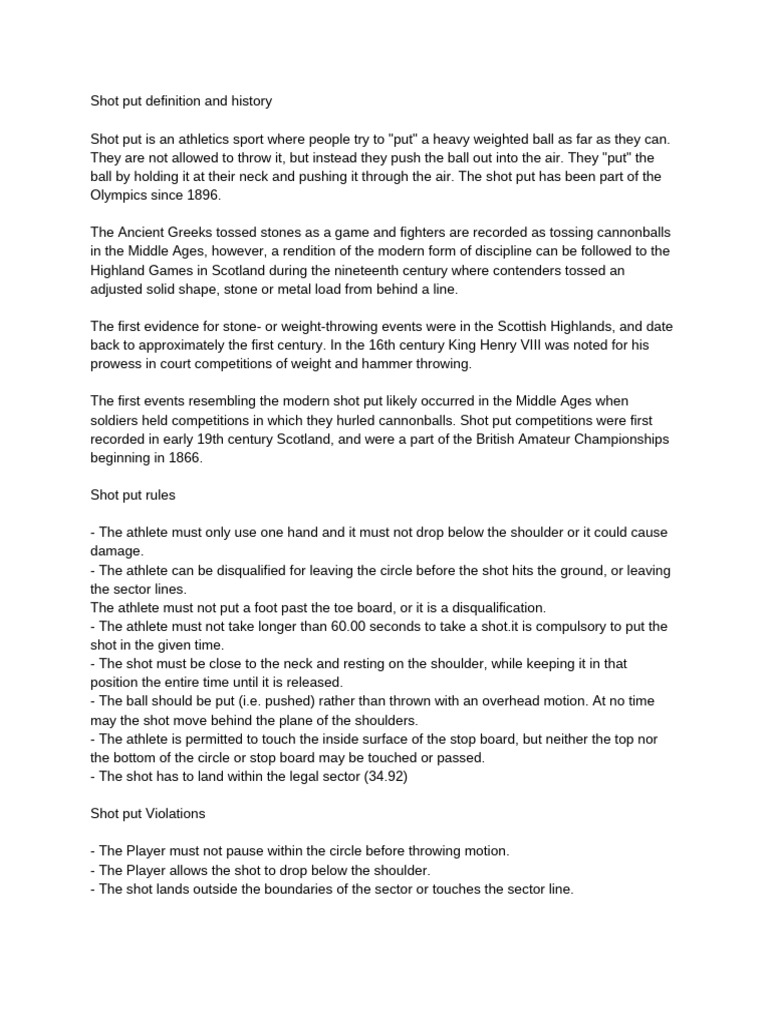 Shot put definition and history

Shot put is an athletics sport where people try to "put" a heavy weighted ball as far as they can. They are not allowed to throw it, but instead they push the ball out into the air. They "put" the ball by holding it at their neck and pushing it through the air. The shot put has been part of the Olympics since 1896.

The Ancient Greeks tossed stones as a game and fighters are recorded as tossing cannonballs in the Middle Ages, however, a rendition of the modern form of discipline can be followed to the Highland Games in Scotland during the nineteenth century where contenders tossed an adjusted solid shape, stone or metal load from behind a line.

The first evidence for stone- or weight-throwing events were in the Scottish Highlands, and date back to approximately the first century. In the 16th century King Henry VIII was noted for his prowess in court competitions of weight and hammer throwing.

The first events resembling the modern shot put likely occurred in the Middle Ages when soldiers held competitions in which they hurled cannonballs. Shot put competitions were first recorded in early 19th century Scotland, and were a part of the British Amateur Championships beginning in 1866.

Shot put rules

- The athlete must only use one hand and it must not drop below the shoulder or it could cause damage.
- The athlete can be disqualified for leaving the circle before the shot hits the ground, or leaving the sector lines.
The athlete must not put a foot past the toe board, or it is a disqualification.
- The athlete must not take longer than 60.00 seconds to take a shot.it is compulsory to put the shot in the given time.
- The shot must be close to the neck and resting on the shoulder, while keeping it in that position the entire time until it is released.
- The ball should be put (i.e. pushed) rather than thrown with an overhead motion. At no time may the shot move behind the plane of the shoulders.
- The athlete is permitted to touch the inside surface of the stop board, but neither the top nor the bottom of the circle or stop board may be touched or passed.
- The shot has to land within the legal sector (34.92)

Shot put Violations

- The Player must not pause within the circle before throwing motion.
- The Player allows the shot to drop below the shoulder.
- The shot lands outside the boundaries of the sector or touches the sector line.